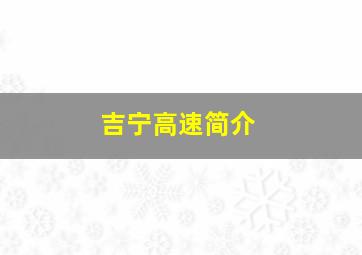 吉宁高速简介